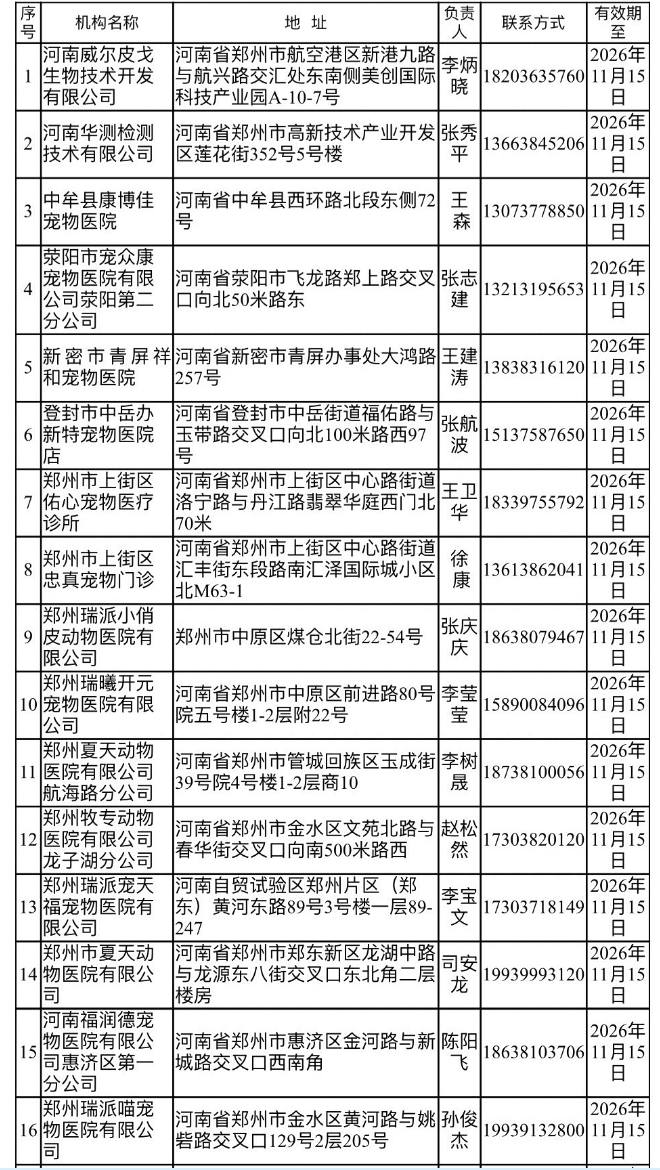 | 序号 | 机构名称 | 地 址 | 负责人 | 联系方式 | 有效期至 |
|---|---|---|---|---|---|
| 1 | 河南威尔皮戈生物技术开发有限公司 | 河南省郑州市航空港区新港九路与航兴路交汇处东南侧美创国际科技产业园A-10-7号 | 李炳晓 | 18203635760 | 2026年11月15日 |
| 2 | 河南华测检测技术有限公司 | 河南省郑州市高新技术产业开发区莲花街352号5号楼 | 张秀平 | 13663845206 | 2026年11月15日 |
| 3 | 中牟县康博佳宠物医院 | 河南省中牟县西环路北段东侧72号 | 王森 | 13073778850 | 2026年11月15日 |
| 4 | 荥阳市宠众康宠物医院有限公司荥阳第二分公司 | 河南省荥阳市飞龙路郑上路交叉口向北50米路东 | 张志建 | 13213195653 | 2026年11月15日 |
| 5 | 新密市青屏祥和宠物医院 | 河南省新密市青屏办事处大鸿路257号 | 王建涛 | 13838316120 | 2026年11月15日 |
| 6 | 登封市中岳办新特宠物医院店 | 河南省登封市中岳街道福佑路与玉带路交叉口向北100米路西97号 | 张航波 | 15137587650 | 2026年11月15日 |
| 7 | 郑州市上街区佑心宠物医疗诊所 | 河南省郑州市上街区中心路街道洛宁路与丹江路翡翠华庭西门北70米 | 王卫华 | 18339755792 | 2026年11月15日 |
| 8 | 郑州市上街区忠真宠物门诊 | 河南省郑州市上街区中心路街道汇丰街东段路南汇泽国际城小区北M63-1 | 徐康 | 13613862041 | 2026年11月15日 |
| 9 | 郑州瑞派小俏皮动物医院有限公司 | 郑州市中原区煤仓北街22-54号 | 张庆庆 | 18638079467 | 2026年11月15日 |
| 10 | 郑州瑞曦开元宠物医院有限公司 | 河南省郑州市中原区前进路80号院五号楼1-2层附22号 | 李莹莹 | 15890084096 | 2026年11月15日 |
| 11 | 郑州夏天动物医院有限公司航海路分公司 | 河南省郑州市管城回族区玉成街39号院4号楼1-2层商10 | 李树晟 | 18738100056 | 2026年11月15日 |
| 12 | 郑州牧专动物医院有限公司龙子湖分公司 | 河南省郑州市金水区文苑北路与春华街交叉口向南500米路西 | 赵松然 | 17303820120 | 2026年11月15日 |
| 13 | 郑州瑞派宠天福宠物医院有限公司 | 河南自贸试验区郑州片区（郑东）黄河东路89号3号楼一层89-247 | 李宝文 | 17303718149 | 2026年11月15日 |
| 14 | 郑州市夏天动物医院有限公司 | 河南省郑州市郑东新区龙湖中路与龙源东八街交叉口东北角二层楼房 | 司安龙 | 19939993120 | 2026年11月15日 |
| 15 | 河南福润德宠物医院有限公司惠济区第一分公司 | 河南省郑州市惠济区金河路与新城路交叉口西南角 | 陈阳飞 | 18638103706 | 2026年11月15日 |
| 16 | 郑州瑞派喵宠物医院有限公司 | 河南省郑州市金水区黄河路与姚砦路交叉口129号2层205号 | 孙俊杰 | 19939132800 | 2026年11月15日 |